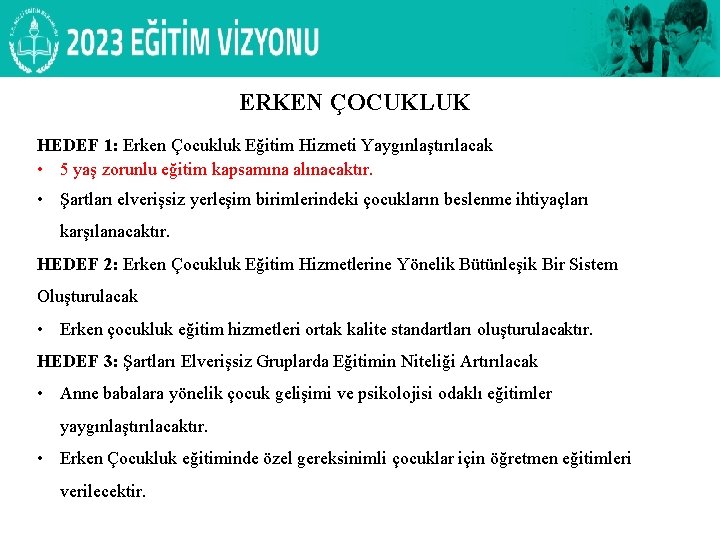 2023 EĞİTİM VİZYONU

ERKEN ÇOCUKLUK

HEDEF 1: Erken Çocukluk Eğitim Hizmeti Yaygınlaştırılacak
• 5 yaş zorunlu eğitim kapsamına alınacaktır.
• Şartları elverişsiz yerleşim birimlerindeki çocukların beslenme ihtiyaçları karşılanacaktır.

HEDEF 2: Erken Çocukluk Eğitim Hizmetlerine Yönelik Bütünleşik Bir Sistem Oluşturulacak
• Erken çocukluk eğitim hizmetleri ortak kalite standartları oluşturulacaktır.

HEDEF 3: Şartları Elverişsiz Gruplarda Eğitimin Niteliği Artırılacak
• Anne babalara yönelik çocuk gelişimi ve psikolojisi odaklı eğitimler yaygınlaştırılacaktır.
• Erken Çocukluk eğitiminde özel gereksinimli çocuklar için öğretmen eğitimleri verilecektir.